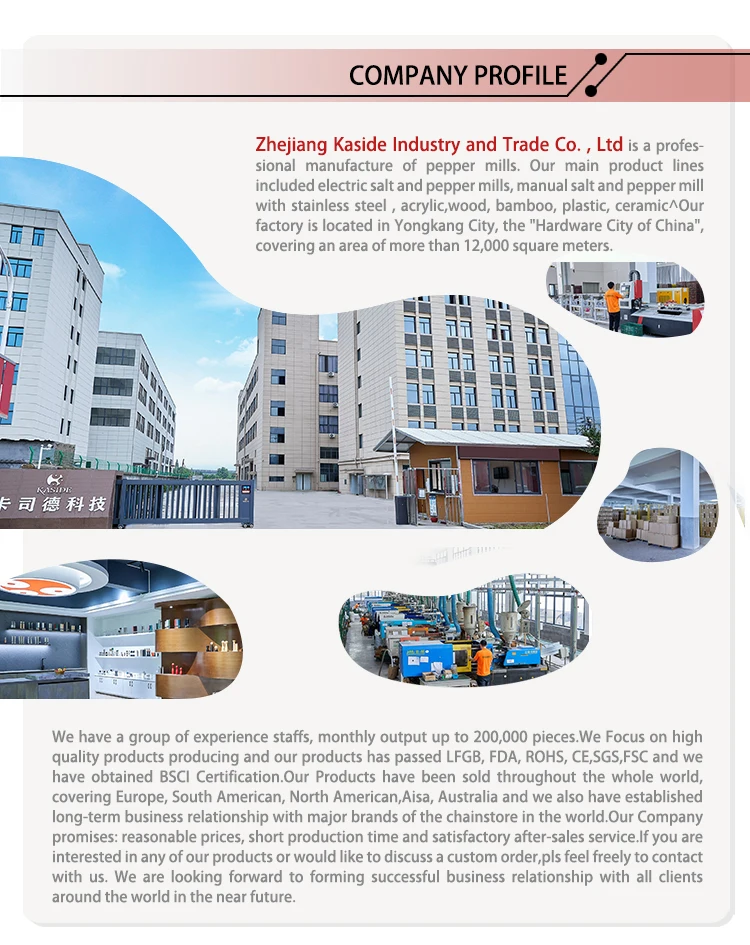 COMPANY PROFILE

Zhejiang Kaside Industry and Trade Co. , Ltd is a professional manufacture of pepper mills. Our main product lines included electric salt and pepper mills, manual salt and pepper mill with stainless steel , acrylic,wood, bamboo, plastic, ceramic^Our factory is located in Yongkang City, the "Hardware City of China", covering an area of more than 12,000 square meters.

KASIDE
卡司德科技

We have a group of experience staffs, monthly output up to 200,000 pieces.We Focus on high quality products producing and our products has passed LFGB, FDA, ROHS, CE,SGS,FSC and we have obtained BSCI Certification.Our Products have been sold throughout the whole world, covering Europe, South American, North American,Aisa, Australia and we also have established long-term business relationship with major brands of the chainstore in the world.Our Company promises: reasonable prices, short production time and satisfactory after-sales service.If you are interested in any of our products or would like to discuss a custom order,pls feel freely to contact with us. We are looking forward to forming successful business relationship with all clients around the world in the near future.